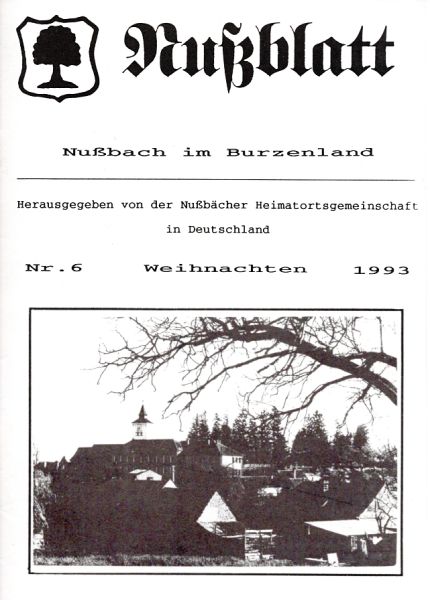 Nußblatt

Nußbach im Burzenland

Herausgegeben von der Nußbächer Heimatortsgemeinschaft in Deutschland

Nr.6 Weihnachten 1993